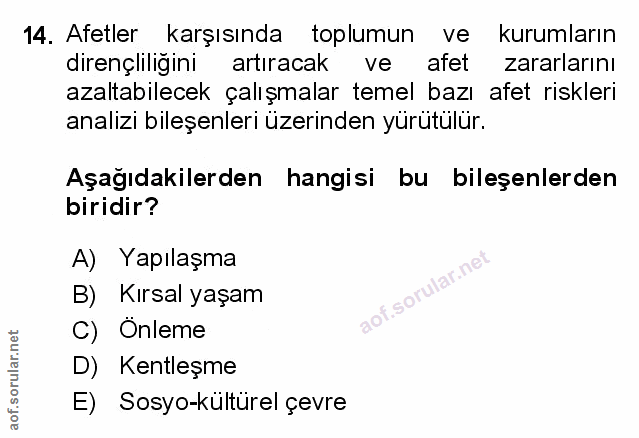 14. Afetler karşısında toplumun ve kurumların dirençliliğini artıracak ve afet zararlarını azaltabilecek çalışmalar temel bazı afet riskleri analizi bileşenleri üzerinden yürütülür.

Aşağıdakilerden hangisi bu bileşenlerden biridir?

A) Yapılaşma
B) Kırsal yaşam
C) Önleme
D) Kentleşme
E) Sosyo-kültürel çevre

aof.sorular.net